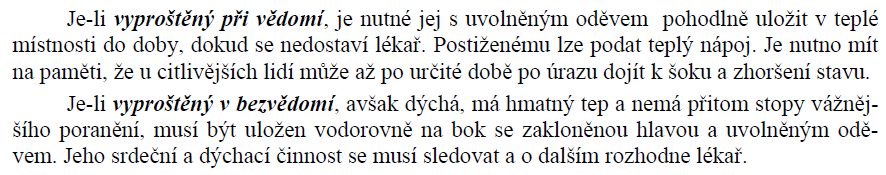 Je-li vyproštěný při vědomí, je nutné jej s uvolněným oděvem pohodlně uložit v teplé místnosti do doby, dokud se nedostaví lékař. Postiženému lze podat teplý nápoj. Je nutno mít na paměti, že u citlivějších lidí může až po určité době po úrazu dojít k šoku a zhoršení stavu.

Je-li vyproštěný v bezvědomí, avšak dýchá, má hmatný tep a nemá přitom stopy vážnějšího poranění, musí být uložen vodorovně na bok se zakloněnou hlavou a uvolněným oděvem. Jeho srdeční a dýchací činnost se musí sledovat a o dalším rozhodne lékař.